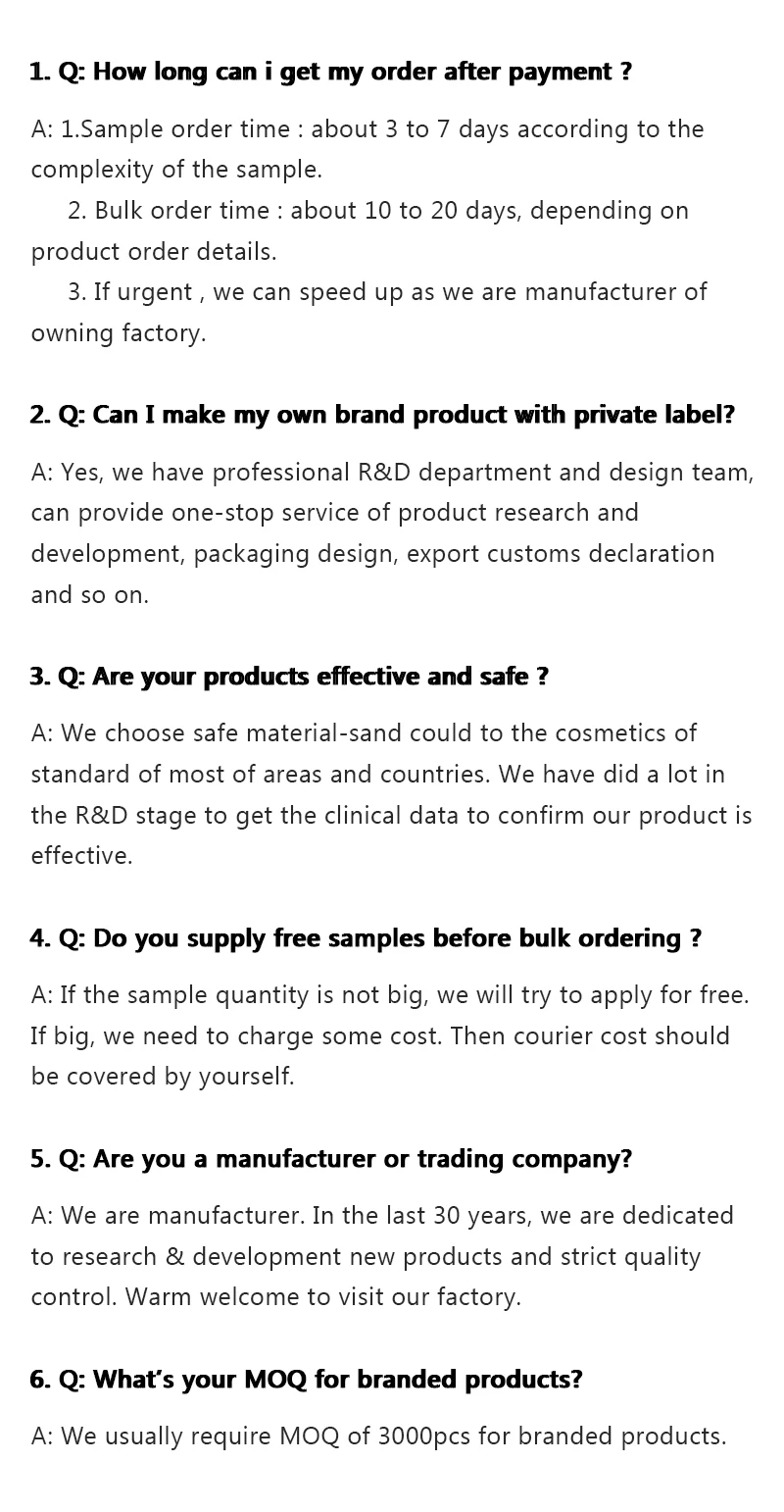 1. Q: How long can i get my order after payment ?

A: 1.Sample order time : about 3 to 7 days according to the complexity of the sample.

2. Bulk order time : about 10 to 20 days, depending on product order details.

3. If urgent , we can speed up as we are manufacturer of owning factory.

2. Q: Can I make my own brand product with private label?

A: Yes, we have professional R&D department and design team, can provide one-stop service of product research and development, packaging design, export customs declaration and so on.

3. Q: Are your products effective and safe ?

A: We choose safe material-sand could to the cosmetics of standard of most of areas and countries. We have did a lot in the R&D stage to get the clinical data to confirm our product is effective.

4. Q: Do you supply free samples before bulk ordering ?

A: If the sample quantity is not big, we will try to apply for free. If big, we need to charge some cost. Then courier cost should be covered by yourself.

5. Q: Are you a manufacturer or trading company?

A: We are manufacturer. In the last 30 years, we are dedicated to research & development new products and strict quality control. Warm welcome to visit our factory.

6. Q: What's your MOQ for branded products?

A: We usually require MOQ of 3000pcs for branded products.